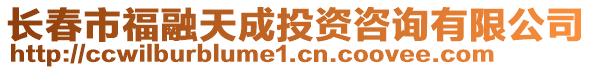 长春市福融天成投资咨询有限公司
http://ccwilburblume1.cn.coovee.com